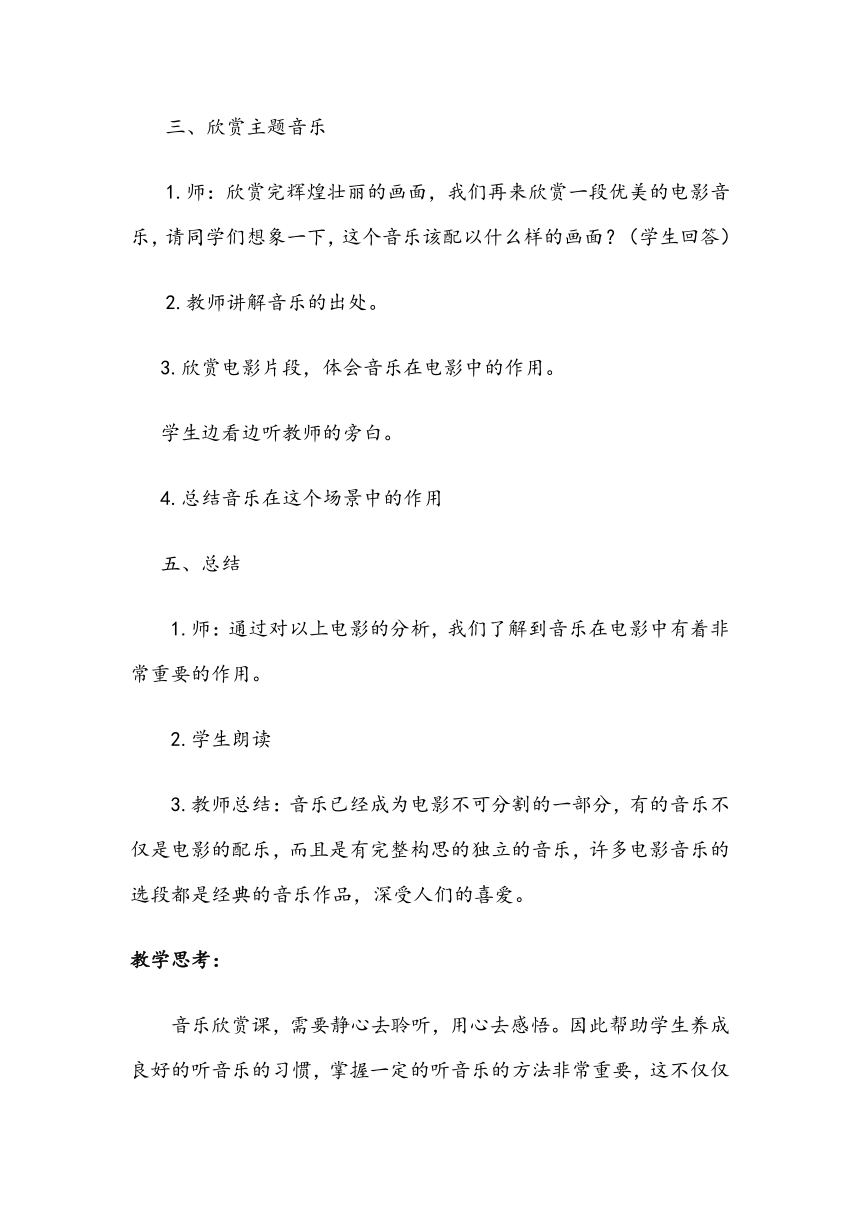 三、欣赏主题音乐

1. 师：欣赏完辉煌壮丽的画面，我们再来欣赏一段优美的电影音乐，请同学们想象一下，这个音乐该配以什么样的画面？（学生回答）

2. 教师讲解音乐的出处。

3. 欣赏电影片段，体会音乐在电影中的作用。

学生边看边听教师的旁白。

4. 总结音乐在这个场景中的作用

五、总结

1. 师：通过对以上电影的分析，我们了解到音乐在电影中有着非常重要的作用。

2. 学生朗读

3. 教师总结：音乐已经成为电影不可分割的一部分，有的音乐不仅是电影的配乐，而且是有完整构思的独立的音乐，许多电影音乐的选段都是经典的音乐作品，深受人们的喜爱。

教学思考：

音乐欣赏课，需要静心去聆听，用心去感悟。因此帮助学生养成良好的听音乐的习惯，掌握一定的听音乐的方法非常重要，这不仅仅